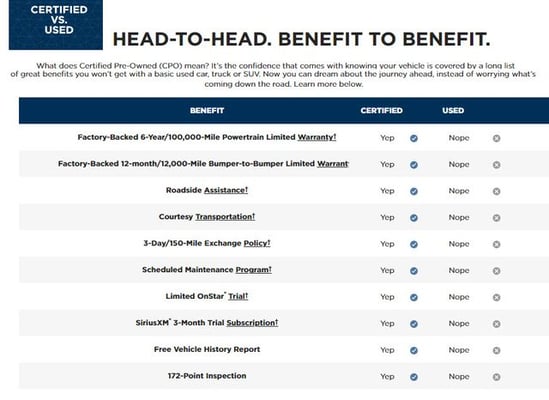 CERTIFIED VS. USED

HEAD-TO-HEAD. BENEFIT TO BENEFIT.

What does Certified Pre-Owned (CPO) mean? It's the confidence that comes with knowing your vehicle is covered by a long list of great benefits you won't get with a basic used car, truck or SUV. Now you can dream about the journey ahead, instead of worrying what's coming down the road. Learn more below.

| BENEFIT | CERTIFIED | USED |
|---|---|---|
| Factory-Backed 6-Year/100,000-Mile Powertrain Limited Warranty† | Yep | Nope |
| Factory-Backed 12-month/12,000-Mile Bumper-to-Bumper Limited Warrant | Yep | Nope |
| Roadside Assistance† | Yep | Nope |
| Courtesy Transportation† | Yep | Nope |
| 3-Day/150-Mile Exchange Policy† | Yep | Nope |
| Scheduled Maintenance Program† | Yep | Nope |
| Limited OnStar® Trial† | Yep | Nope |
| SiriusXM® 3-Month Trial Subscription† | Yep | Nope |
| Free Vehicle History Report | Yep | Nope |
| 172-Point Inspection | Yep | Nope |